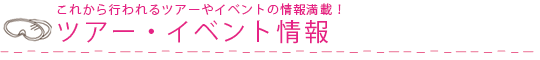 これから行われるツアーやイベントの情報満載！
ツアー・イベント情報